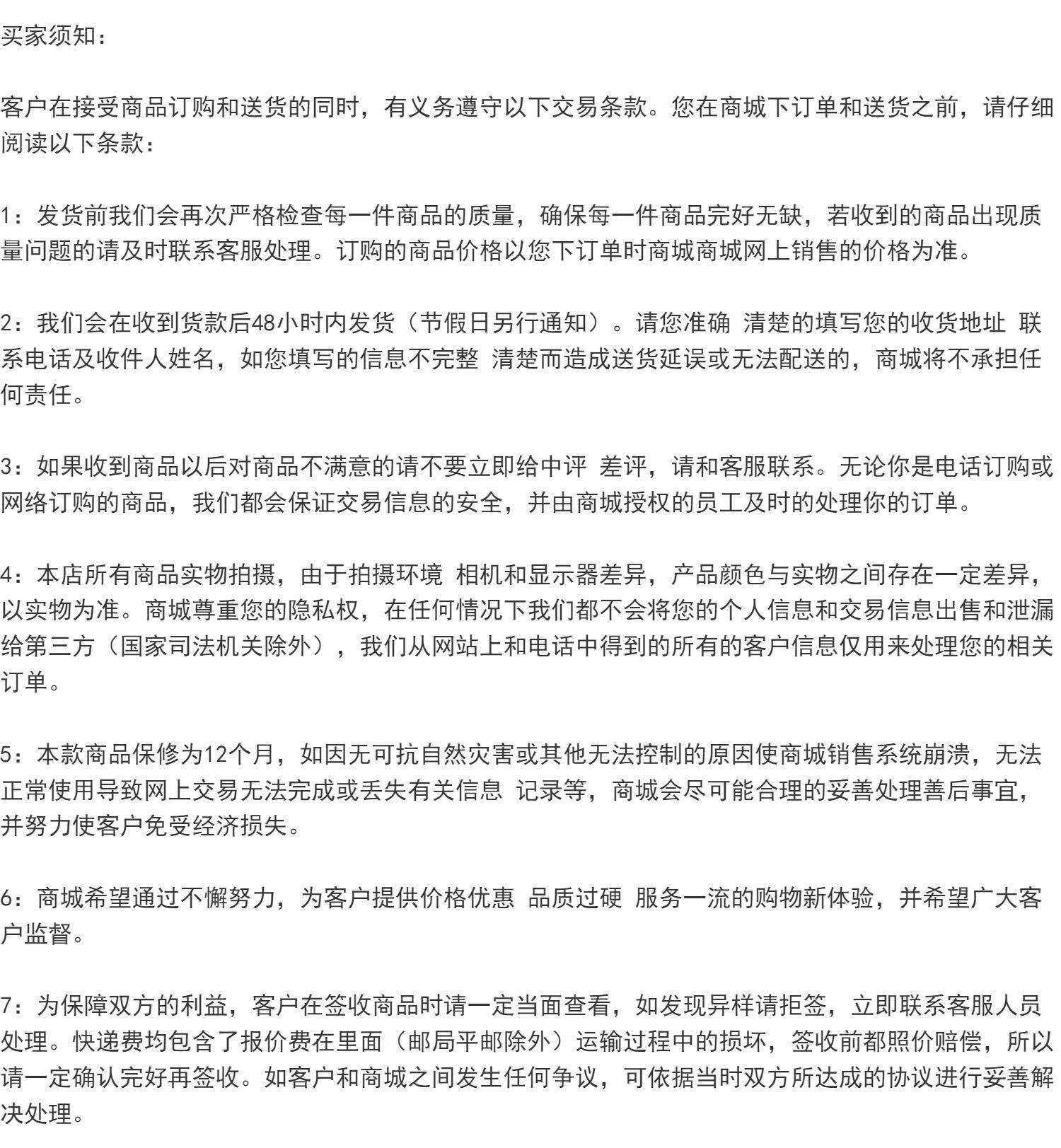 买家须知：

客户在接受商品订购和送货的同时，有义务遵守以下交易条款。您在商城下订单和送货之前，请仔细阅读以下条款：

1：发货前我们会再次严格检查每一件商品的质量，确保每一件商品完好无缺，若收到的商品出现质量问题的请及时联系客服处理。订购的商品价格以您下订单时商城商城网上销售的价格为准。

2：我们会在收到货款后48小时内发货（节假日另行通知）。请您准确 清楚的填写您的收货地址 联系电话及收件人姓名，如您填写的信息不完整 清楚而造成送货延误或无法配送的，商城将不承担任何责任。

3：如果收到商品以后对商品不满意的请不要立即给中评 差评，请和客服联系。无论你是电话订购或网络订购的商品，我们都会保证交易信息的安全，并由商城授权的员工及时的处理你的订单。

4：本店所有商品实物拍摄，由于拍摄环境 相机和显示器差异，产品颜色与实物之间存在一定差异，以实物为准。商城尊重您的隐私权，在任何情况下我们都不会将您的个人信息和交易信息出售和泄漏给第三方（国家司法机关除外），我们从网站上和电话中得到的所有的客户信息仅用来处理您的相关订单。

5：本款商品保修为12个月，如因无可抗自然灾害或其他无法控制的原因使商城销售系统崩溃，无法正常使用导致网上交易无法完成或丢失有关信息 记录等，商城会尽可能合理的妥善处理善后事宜，并努力使客户免受经济损失。

6：商城希望通过不懈努力，为客户提供价格优惠 品质过硬 服务一流的购物新体验，并希望广大客户监督。

7：为保障双方的利益，客户在签收商品时请一定当面查看，如发现异样请拒签，立即联系客服人员处理。快递费均包含了报价费在里面（邮局平邮除外）运输过程中的损坏，签收前都照价赔偿，所以请一定确认完好再签收。如客户和商城之间发生任何争议，可依据当时双方所达成的协议进行妥善解决处理。